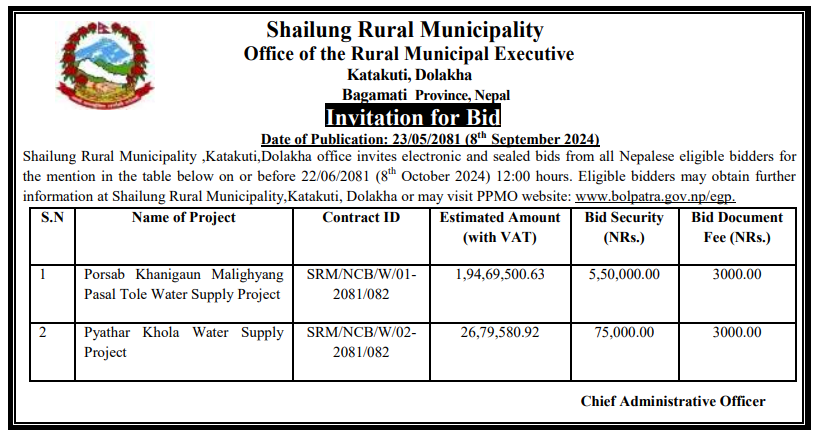 Shailung Rural Municipality
Office of the Rural Municipal Executive
Katakuti, Dolakha
Bagamati Province, Nepal
Invitation for Bid
Date of Publication: 23/05/2081 (8$^{th}$ September 2024)

Shailung Rural Municipality ,Katakuti,Dolakha office invites electronic and sealed bids from all Nepalese eligible bidders for the mention in the table below on or before 22/06/2081 (8$^{th}$ October 2024) 12:00 hours. Eligible bidders may obtain further information at Shailung Rural Municipality,Katakuti, Dolakha or may visit PPMO website: www.bolpatra.gov.np/egp.

| S.N | Name of Project | Contract ID | Estimated Amount (with VAT) | Bid Security (NRs.) | Bid Document Fee (NRs.) |
|---|---|---|---|---|---|
| 1 | Porsab Khanigaun Malighyang Pasal Tole Water Supply Project | SRM/NCB/W/01-2081/082 | 1,94,69,500.63 | 5,50,000.00 | 3000.00 |
| 2 | Pyathar Khola Water Supply Project | SRM/NCB/W/02-2081/082 | 26,79,580.92 | 75,000.00 | 3000.00 |

Chief Administrative Officer